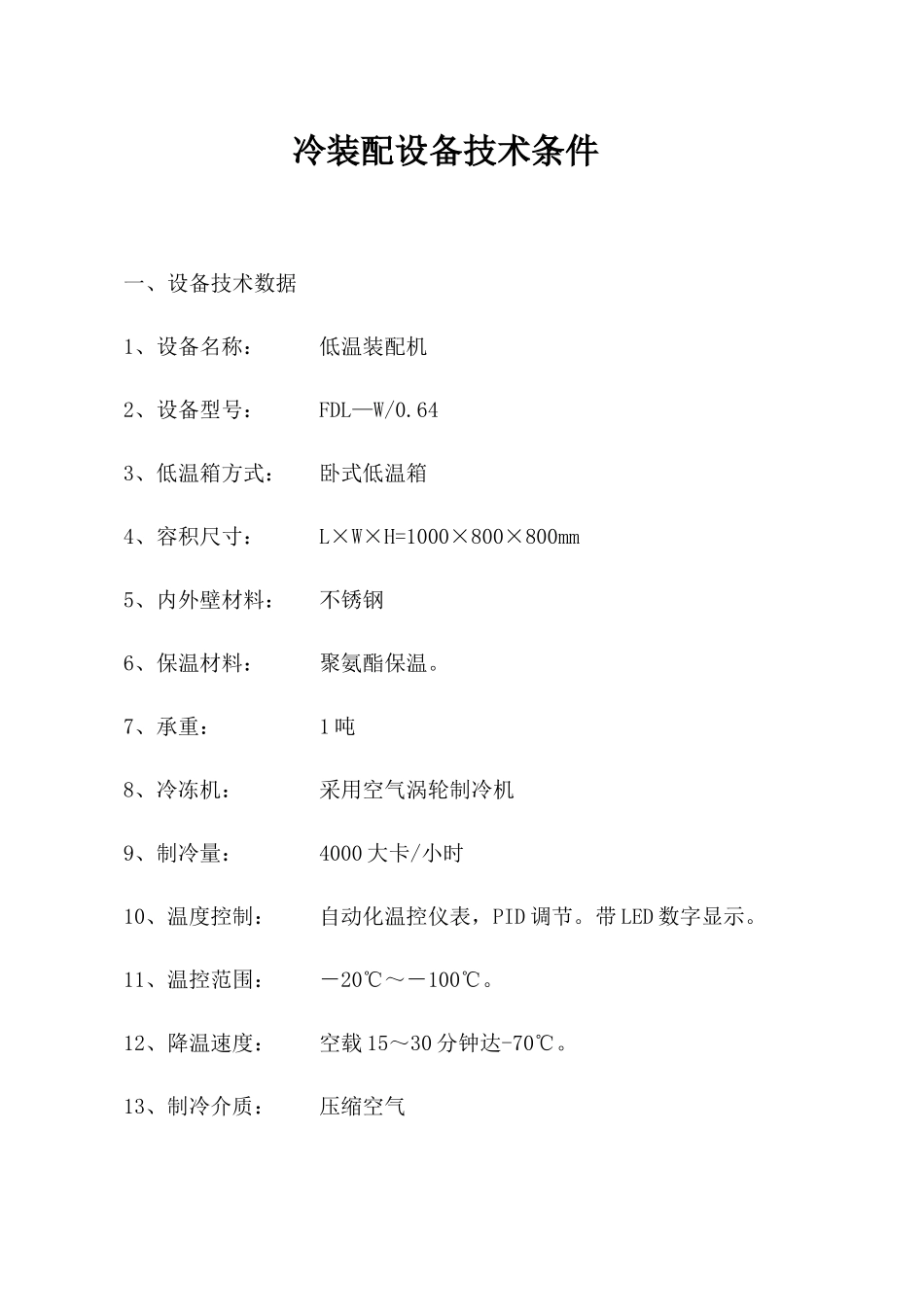 冷装配设备技术条件

一、设备技术数据

1、设备名称：　　低温装配机

2、设备型号：　　FDL—W/0.64

3、低温箱方式：　卧式低温箱

4、容积尺寸：　　L×W×H=1000×800×800mm

5、内外壁材料：　不锈钢

6、保温材料：　　聚氨酯保温。

7、承重：　　　　1吨

8、冷冻机：　　　采用空气涡轮制冷机

9、制冷量：　　　4000大卡/小时

10、温度控制：　　自动化温控仪表，PID调节。带LED数字显示。

11、温控范围：　　－20℃～－100℃。

12、降温速度：　　空载15～30分钟达-70℃。

13、制冷介质：　　压缩空气